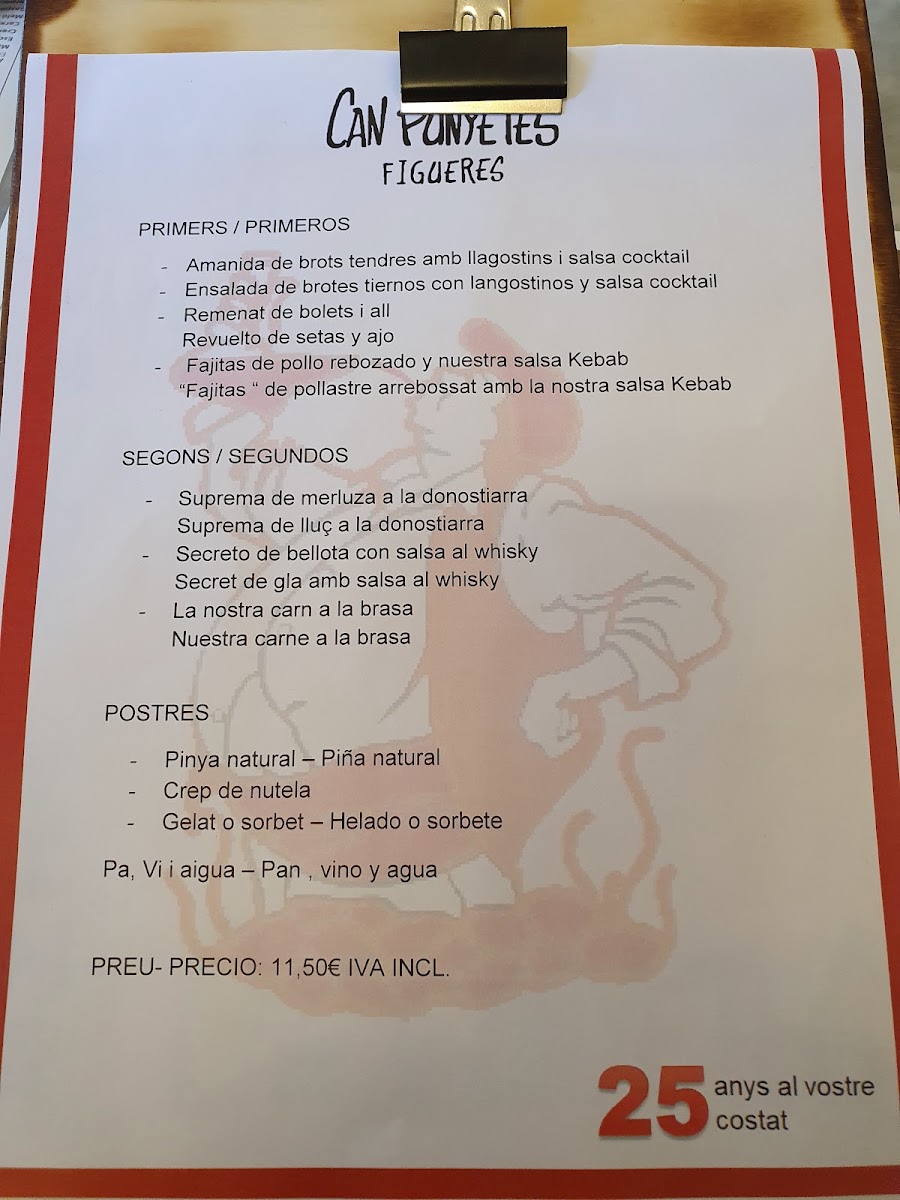 CAN PUNYETES
FIGUERES

PRIMERS / PRIMEROS

- Amanida de brots tendres amb llagostins i salsa cocktail
- Ensalada de brotes tiernos con langostinos y salsa cocktail
- Remenat de bolets i all
Revuelto de setas y ajo
- Fajitas de pollo rebozado y nuestra salsa Kebab
"Fajitas " de pollastre arrebossat amb la nostra salsa Kebab

SEGONS / SEGUNDOS

- Suprema de merluza a la donostiarra
Suprema de lluç a la donostiarra
- Secreto de bellota con salsa al whisky
Secret de gla amb salsa al whisky
- La nostra carn a la brasa
Nuestra carne a la brasa

POSTRES

- Pinya natural – Piña natural
- Crep de nutela
- Gelat o sorbet – Helado o sorbete

Pa, Vi i aigua – Pan , vino y agua

PREU- PRECIO: 11,50€ IVA INCL.

25 anys al vostre costat